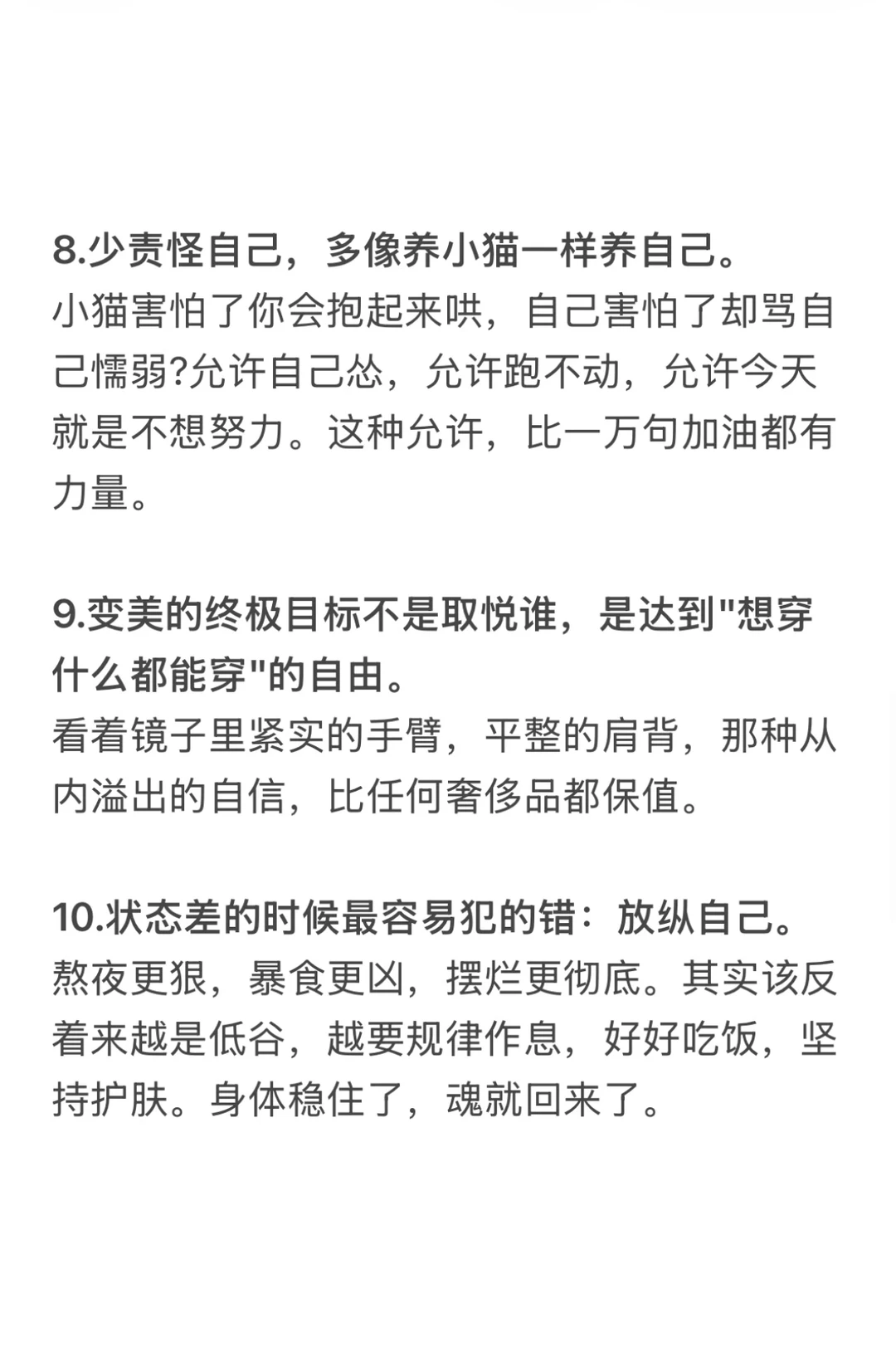 8.少责怪自己，多像养小猫一样养自己。
小猫害怕了你会抱起来哄，自己害怕了却骂自己懦弱?允许自己怂，允许跑不动，允许今天就是不想努力。这种允许，比一万句加油都有力量。

9.变美的终极目标不是取悦谁，是达到"想穿什么都能穿"的自由。
看着镜子里紧实的手臂，平整的肩背，那种从内溢出的自信，比任何奢侈品都保值。

10.状态差的时候最容易犯的错：放纵自己。
熬夜更狠，暴食更凶，摆烂更彻底。其实该反着来越是低谷，越要规律作息，好好吃饭，坚持护肤。身体稳住了，魂就回来了。